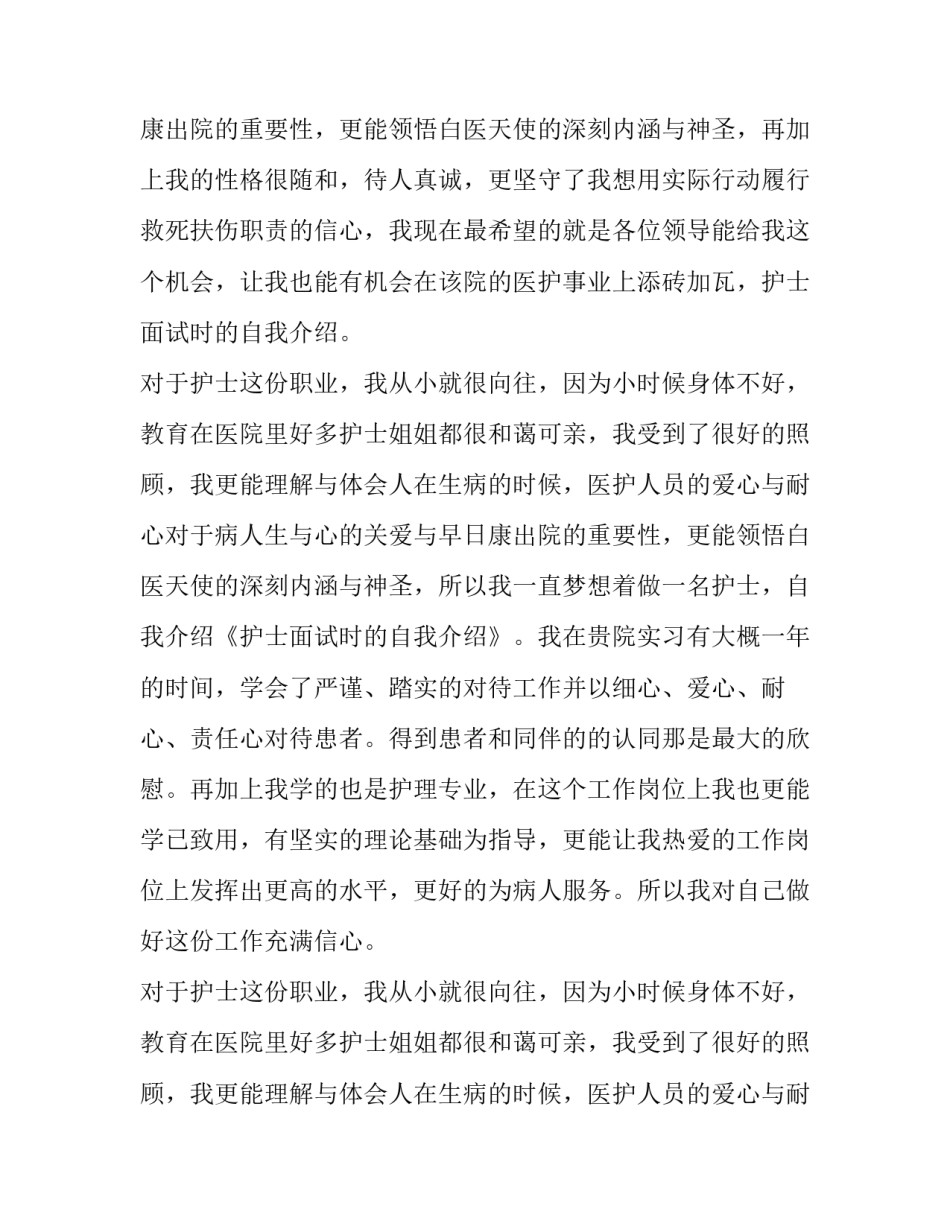 康出院的重要性，更能领悟白医天使的深刻内涵与神圣，再加上我的性格很随和，待人真诚，更坚守了我想用实际行动履行救死扶伤职责的信心，我现在最希望的就是各位领导能给我这个机会，让我也能有机会在该院的医护事业上添砖加瓦，护士面试时的自我介绍。

对于护士这份职业，我从小就很向往，因为小时候身体不好，教育在医院里好多护士姐姐都很和蔼可亲，我受到了很好的照顾，我更能理解与体会人在生病的时候，医护人员的爱心与耐心对于病人生与心的关爱与早日康出院的重要性，更能领悟白医天使的深刻内涵与神圣，所以我一直梦想着做一名护士，自我介绍《护士面试时的自我介绍》。我在贵院实习有大概一年的时间，学会了严谨、踏实的对待工作并以细心、爱心、耐心、责任心对待患者。得到患者和同伴的的认同那是最大的欣慰。再加上我学的也是护理专业，在这个工作岗位上我也更能学已致用，有坚实的理论基础为指导，更能让我热爱的工作岗位上发挥出更高的水平，更好的为病人服务。所以我对自己做好这份工作充满信心。

对于护士这份职业，我从小就很向往，因为小时候身体不好，教育在医院里好多护士姐姐都很和蔼可亲，我受到了很好的照顾，我更能理解与体会人在生病的时候，医护人员的爱心与耐